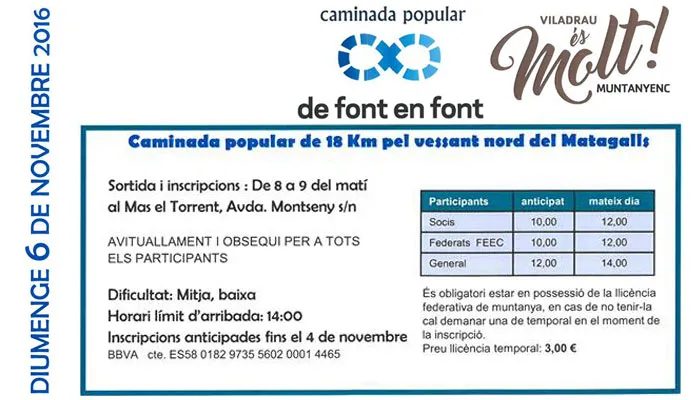 DIUMENGE 6 DE NOVEMBRE 2016

caminada popular

de font en font

VILADRAU és Molt! MUNTANYENC

Caminada popular de 18 Km pel vessant nord del Matagalls

Sortida i inscripcions : De 8 a 9 del matí al Mas el Torrent, Avda. Montseny s/n

AVITUALLAMENT I OBSEQUI PER A TOTS ELS PARTICIPANTS

Dificultat: Mitja, baixa

Horari límit d'arribada: 14:00

Inscripcions anticipades fins el 4 de novembre

BBVA cte. ES58 0182 9735 5602 0001 4465

| Participants | anticipat | mateix dia |
|---|---|---|
| Socis | 10,00 | 12,00 |
| Federats FEEC | 10,00 | 12,00 |
| General | 12,00 | 14,00 |

És obligatori estar en possessió de la llicència federativa de muntanya, en cas de no tenir-la cal demanar una de temporal en el moment de la inscripció.
Preu llicència temporal: 3,00 €